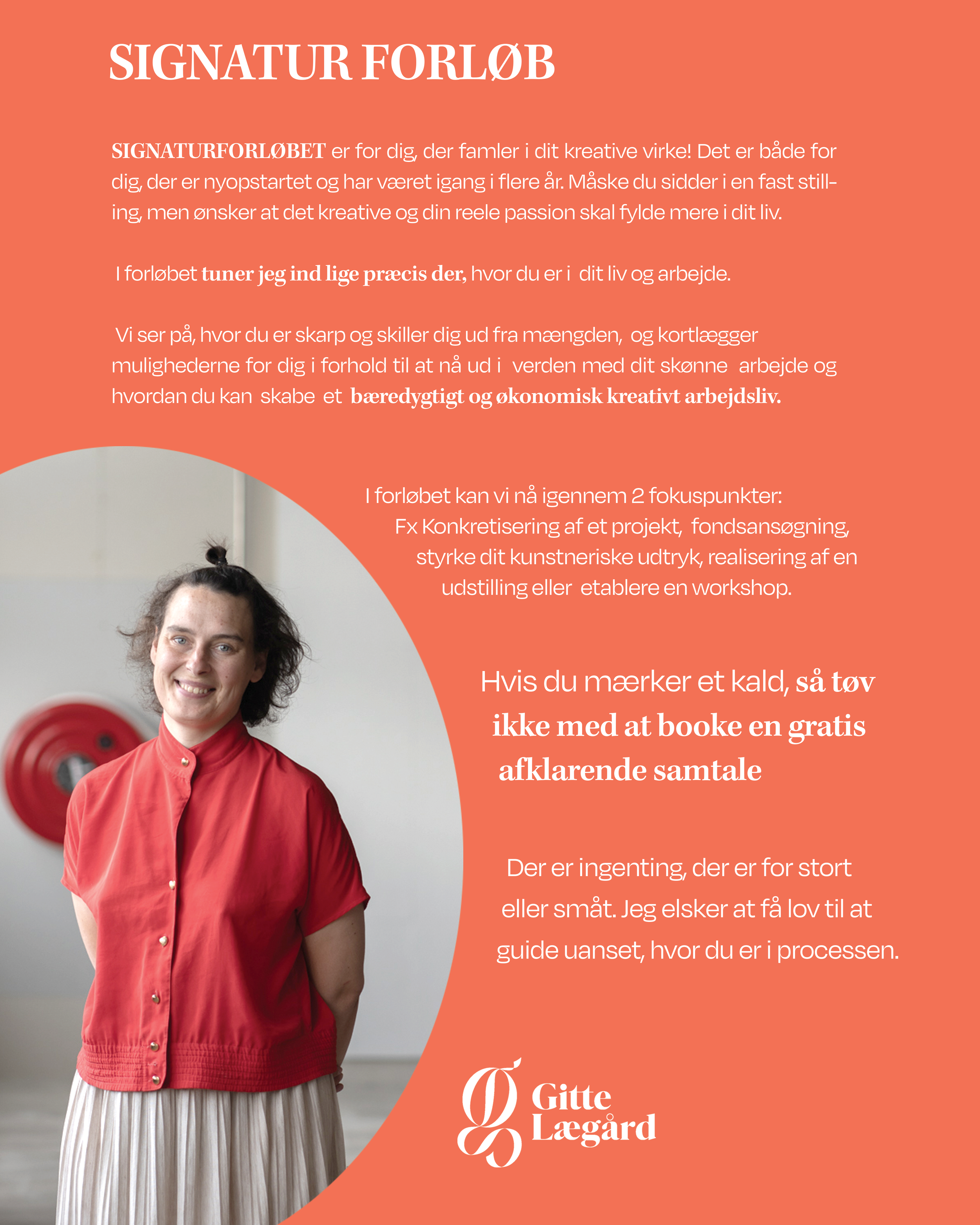 SIGNATUR FORLØB

SIGNATURFORLØBET er for dig, der famler i dit kreative virke! Det er både for dig, der er nyopstartet og har været igang i flere år. Måske du sidder i en fast stilling, men ønsker at det kreative og din reele passion skal fylde mere i dit liv.

I forløbet tuner jeg ind lige præcis der, hvor du er i dit liv og arbejde.

Vi ser på, hvor du er skarp og skiller dig ud fra mængden, og kortlægger mulighederne for dig i forhold til at nå ud i verden med dit skønne arbejde og hvordan du kan skabe et bæredygtigt og økonomisk kreativt arbejdsliv.

I forløbet kan vi nå igennem 2 fokuspunkter:
Fx Konkretisering af et projekt, fondsansøgning, styrke dit kunstneriske udtryk, realisering af en udstilling eller etablere en workshop.

Hvis du mærker et kald, så tøv ikke med at booke en gratis afklarende samtale

Der er ingenting, der er for stort eller småt. Jeg elsker at få lov til at guide uanset, hvor du er i processen.

Gitte Lægård